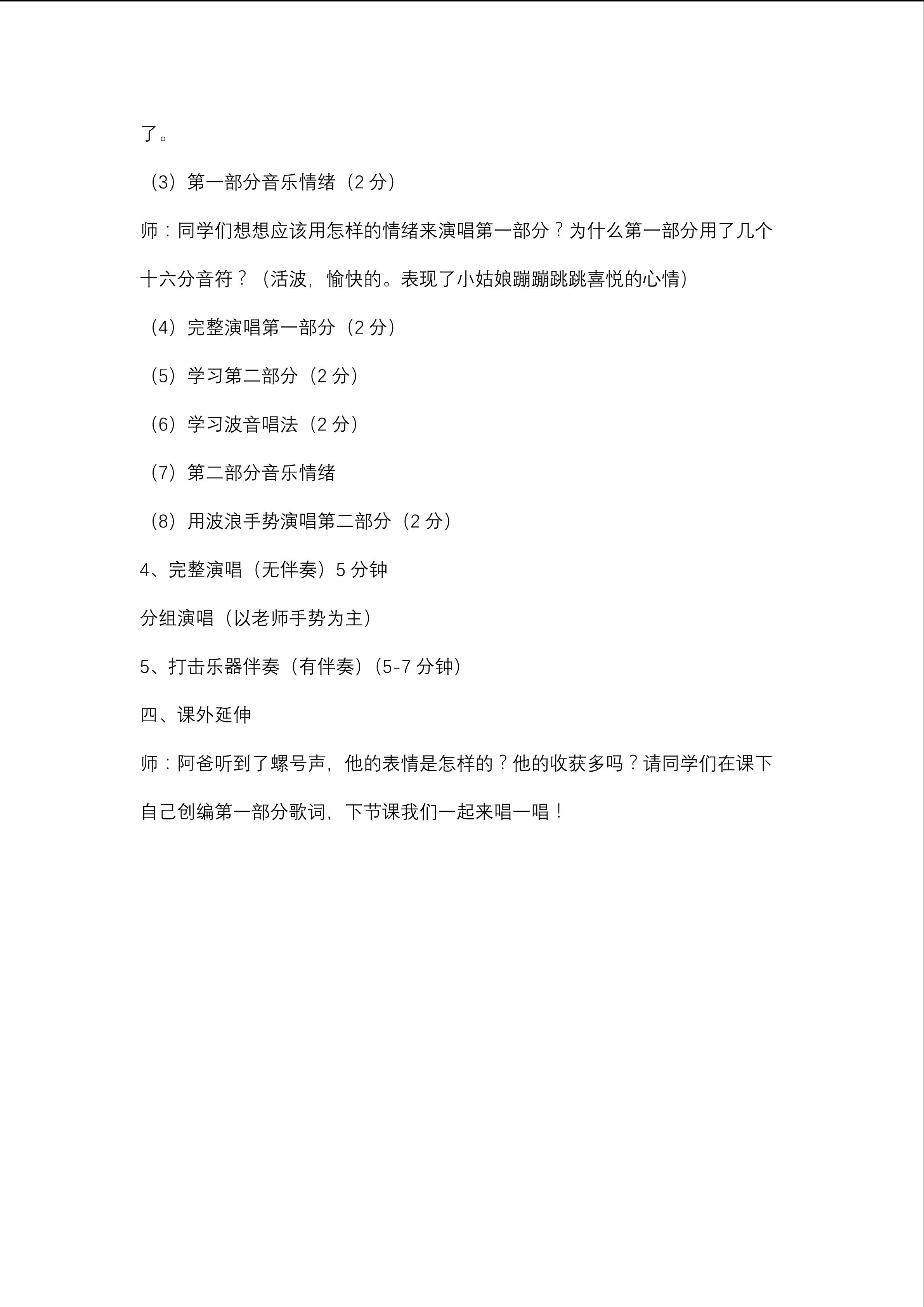 了。

（3）第一部分音乐情绪（2分）

师：同学们想想应该用怎样的情绪来演唱第一部分？为什么第一部分用了几个十六分音符？（活波，愉快的。表现了小姑娘蹦蹦跳跳喜悦的心情）

（4）完整演唱第一部分（2分）

（5）学习第二部分（2分）

（6）学习波音唱法（2分）

（7）第二部分音乐情绪

（8）用波浪手势演唱第二部分（2分）

4、完整演唱（无伴奏）5分钟

分组演唱（以老师手势为主）

5、打击乐器伴奏（有伴奏）（5-7分钟）

四、课外延伸

师：阿爸听到了螺号声，他的表情是怎样的？他的收获多吗？请同学们在课下自己创编第一部分歌词，下节课我们一起来唱一唱！